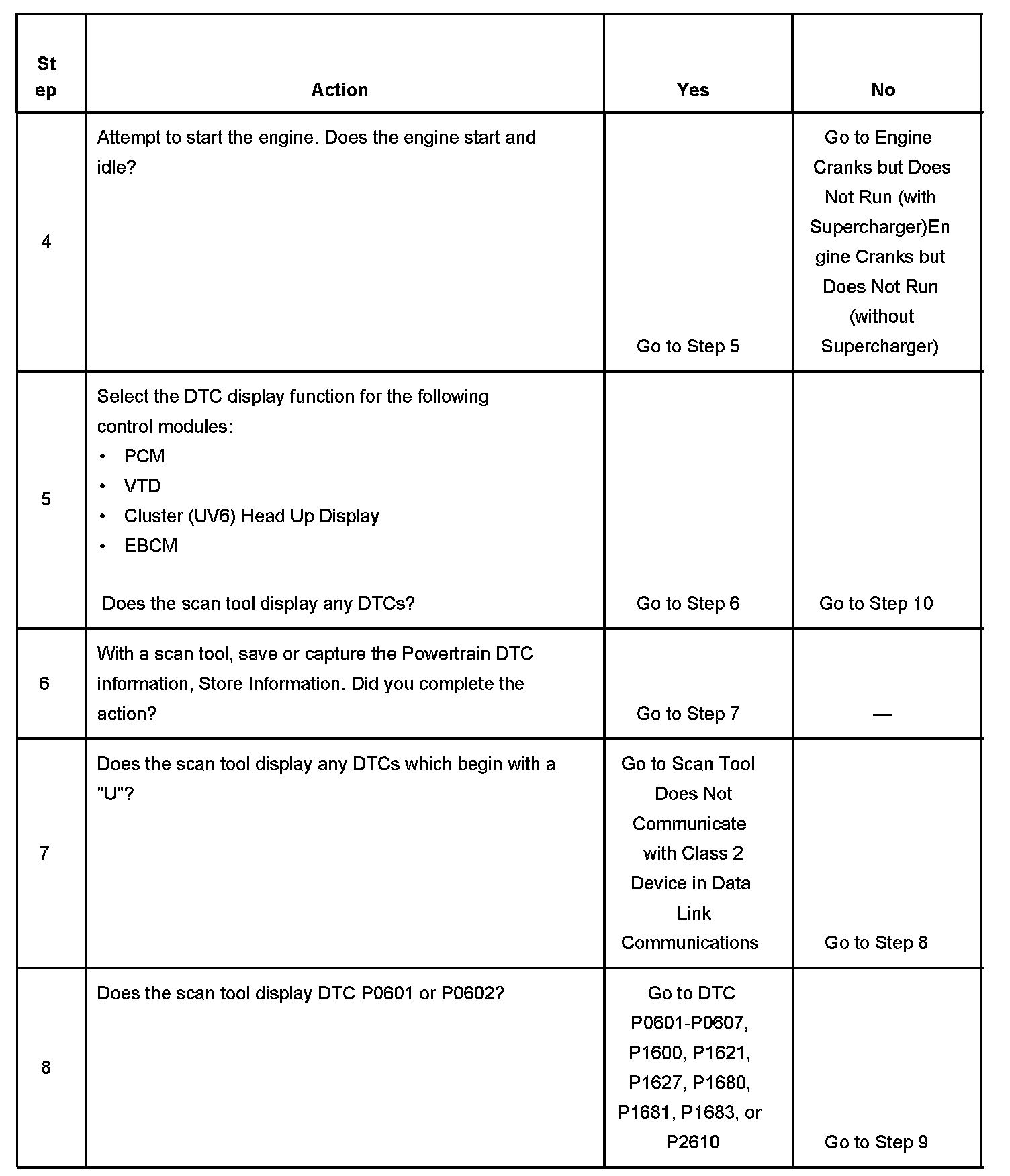 | Step | Action | Yes | No |
|---|---|---|---|
| 4 | Attempt to start the engine. Does the engine start and idle? | Go to Step 5 | Go to Engine Cranks but Does Not Run (with Supercharger)Engine Cranks but Does Not Run (without Supercharger) |
| 5 | Select the DTC display function for the following control modules: • PCM • VTD • Cluster (UV6) Head Up Display • EBCM Does the scan tool display any DTCs? | Go to Step 6 | Go to Step 10 |
| 6 | With a scan tool, save or capture the Powertrain DTC information, Store Information. Did you complete the action? | Go to Step 7 | — |
| 7 | Does the scan tool display any DTCs which begin with a "U"? | Go to Scan Tool Does Not Communicate with Class 2 Device in Data Link Communications | Go to Step 8 |
| 8 | Does the scan tool display DTC P0601 or P0602? | Go to DTC P0601-P0607, P1600, P1621, P1627, P1680, P1681, P1683, or P2610 | Go to Step 9 |